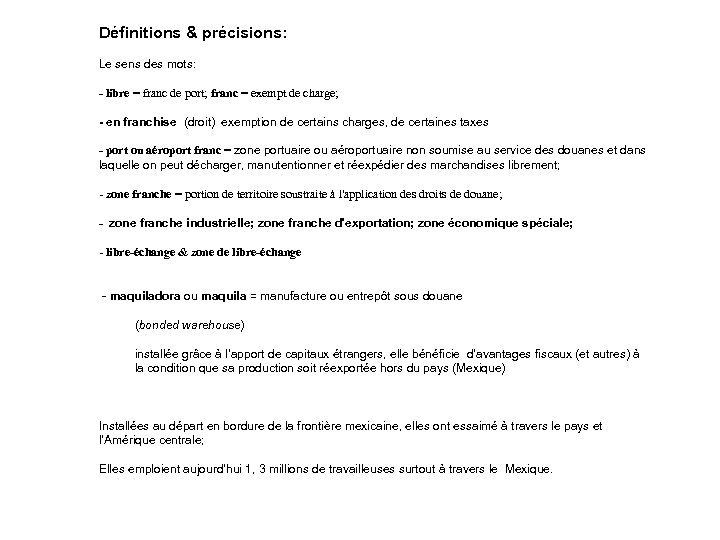 Définitions & précisions:

Le sens des mots:

- libre – franc de port; franc – exempt de charge;

- en franchise (droit) exemption de certains charges, de certaines taxes

- port ou aéroport franc – zone portuaire ou aéroportuaire non soumise au service des douanes et dans laquelle on peut décharger, manutentionner et réexpédier des marchandises librement;

- zone franche – portion de territoire soustraite à l'application des droits de douane;

- zone franche industrielle; zone franche d'exportation; zone économique spéciale;

- libre-échange & zone de libre-échange

- maquiladora ou maquila = manufacture ou entrepôt sous douane

(bonded warehouse)

installée grâce à l'apport de capitaux étrangers, elle bénéficie d'avantages fiscaux (et autres) à la condition que sa production soit réexportée hors du pays (Mexique)

Installées au départ en bordure de la frontière mexicaine, elles ont essaimé à travers le pays et l'Amérique centrale;

Elles emploient aujourd'hui 1, 3 millions de travailleuses surtout à travers le Mexique.